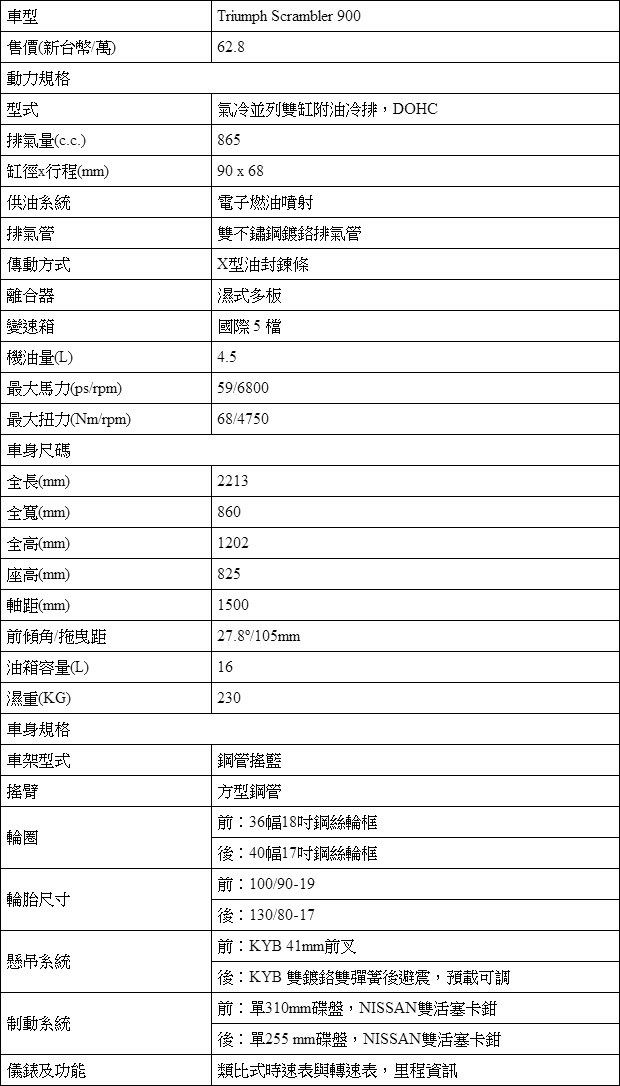 | 車型 | Triumph Scrambler 900 |
|---|---|
| 售價(新台幣/萬) | 62.8 |
| 動力規格 | |
| 型式 | 氣冷並列雙缸附油冷排，DOHC |
| 排氣量(c.c.) | 865 |
| 缸徑x行程(mm) | 90 x 68 |
| 供油系統 | 電子燃油噴射 |
| 排氣管 | 雙不鏽鋼鍍鉻排氣管 |
| 傳動方式 | X型油封鍊條 |
| 離合器 | 濕式多板 |
| 變速箱 | 國際 5 檔 |
| 機油量(L) | 4.5 |
| 最大馬力(ps/rpm) | 59/6800 |
| 最大扭力(Nm/rpm) | 68/4750 |
| 車身尺碼 | |
| 全長(mm) | 2213 |
| 全寬(mm) | 860 |
| 全高(mm) | 1202 |
| 座高(mm) | 825 |
| 軸距(mm) | 1500 |
| 前傾角/拖曳距 | 27.8°/105mm |
| 油箱容量(L) | 16 |
| 濕重(KG) | 230 |
| 車身規格 | |
| 車架型式 | 鋼管搖籃 |
| 搖臂 | 方型鋼管 |
| 輪圈 | 前：36幅18吋鋼絲輪框 |
| | 後：40幅17吋鋼絲輪框 |
| 輪胎尺寸 | 前：100/90-19 |
| | 後：130/80-17 |
| 懸吊系統 | 前：KYB 41mm前叉 |
| | 後：KYB 雙鍍鉻雙彈簧後避震，預載可調 |
| 制動系統 | 前：單310mm碟盤，NISSAN雙活塞卡鉗 |
| | 後：單255 mm碟盤，NISSAN雙活塞卡鉗 |
| 儀錶及功能 | 類比式時速表與轉速表，里程資訊 |